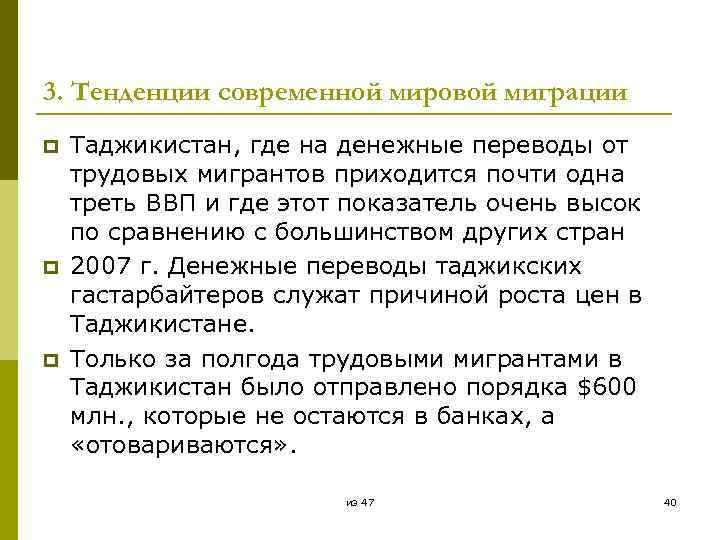 3. Тенденции современной мировой миграции

Таджикистан, где на денежные переводы от трудовых мигрантов приходится почти одна треть ВВП и где этот показатель очень высок по сравнению с большинством других стран

2007 г. Денежные переводы таджикских гастарбайтеров служат причиной роста цен в Таджикистане.

Только за полгода трудовыми мигрантами в Таджикистан было отправлено порядка \$600 млн., которые не остаются в банках, а «отовариваются».

из 47

40